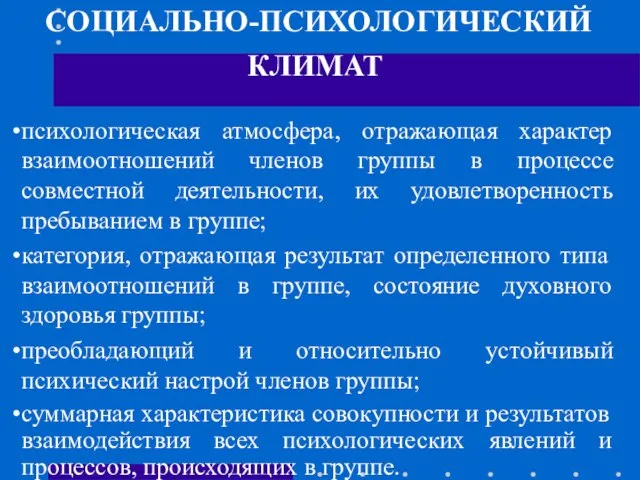 СОЦИАЛЬНО-ПСИХОЛОГИЧЕСКИЙ КЛИМАТ

•психологическая атмосфера, отражающая характер взаимоотношений членов группы в процессе совместной деятельности, их удовлетворенность пребыванием в группе;

•категория, отражающая результат определенного типа взаимоотношений в группе, состояние духовного здоровья группы;

•преобладающий и относительно устойчивый психический настрой членов группы;

•суммарная характеристика совокупности и результатов взаимодействия всех психологических явлений и процессов, происходящих в группе.